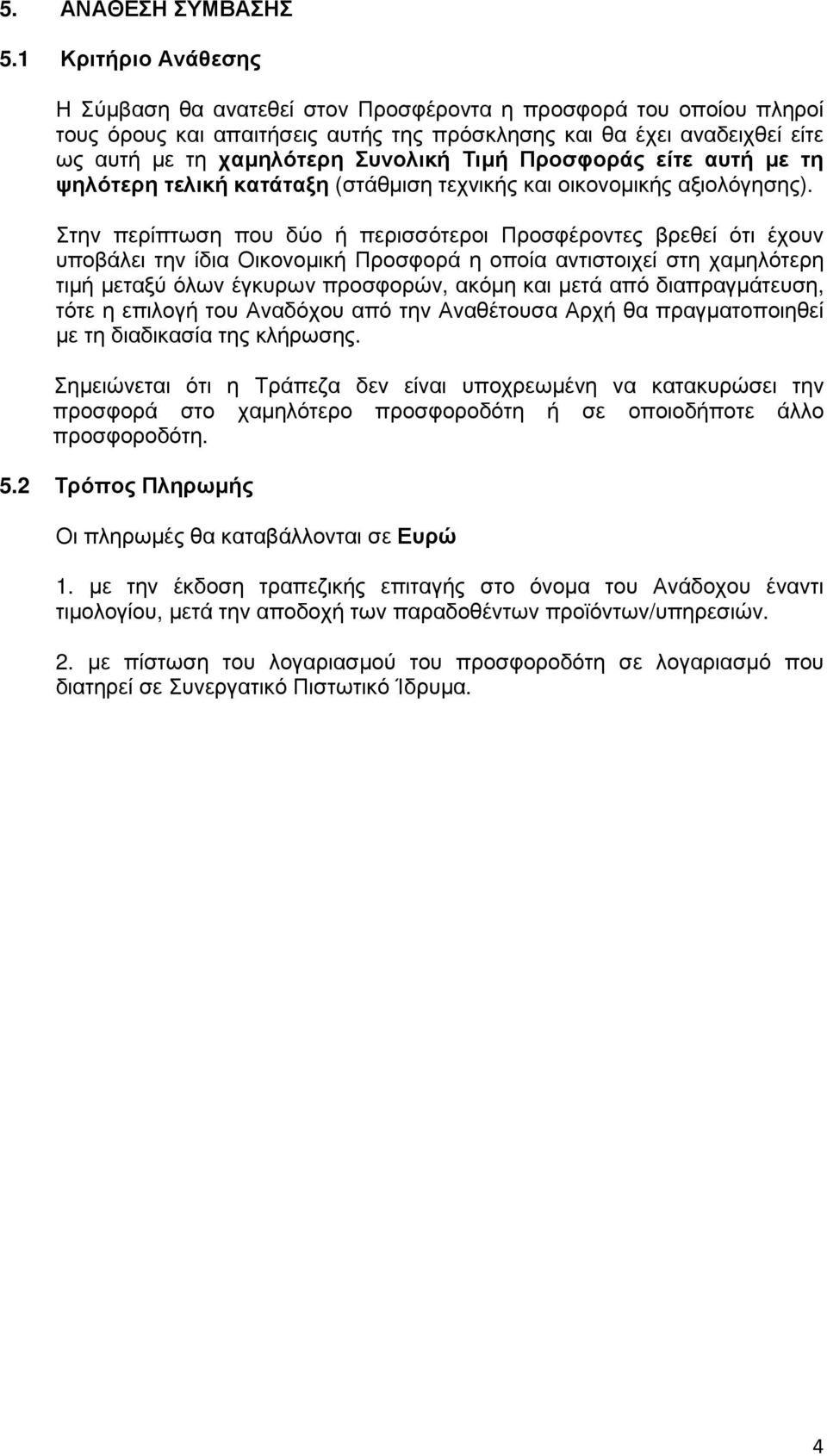 5. ΑΝΑΘΕΣΗ ΣΥΜΒΑΣΗΣ

5.1 Κριτήριο Ανάθεσης

Η Σύμβαση θα ανατεθεί στον Προσφέροντα η προσφορά του οποίου πληροί τους όρους και απαιτήσεις αυτής της πρόσκλησης και θα έχει αναδειχθεί είτε ως αυτή με τη χαμηλότερη Συνολική Τιμή Προσφοράς είτε αυτή με τη ψηλότερη τελική κατάταξη (στάθμιση τεχνικής και οικονομικής αξιολόγησης).

Στην περίπτωση που δύο ή περισσότεροι Προσφέροντες βρεθεί ότι έχουν υποβάλει την ίδια Οικονομική Προσφορά η οποία αντιστοιχεί στη χαμηλότερη τιμή μεταξύ όλων έγκυρων προσφορών, ακόμη και μετά από διαπραγμάτευση, τότε η επιλογή του Αναδόχου από την Αναθέτουσα Αρχή θα πραγματοποιηθεί με τη διαδικασία της κλήρωσης.

Σημειώνεται ότι η Τράπεζα δεν είναι υποχρεωμένη να κατακυρώσει την προσφορά στο χαμηλότερο προσφοροδότη ή σε οποιοδήποτε άλλο προσφοροδότη.

5.2 Τρόπος Πληρωμής

Οι πληρωμές θα καταβάλλονται σε Ευρώ

1. με την έκδοση τραπεζικής επιταγής στο όνομα του Ανάδοχου έναντι τιμολογίου, μετά την αποδοχή των παραδοθέντων προϊόντων/υπηρεσιών.

2. με πίστωση του λογαριασμού του προσφοροδότη σε λογαριασμό που διατηρεί σε Συνεργατικό Πιστωτικό Ίδρυμα.

4